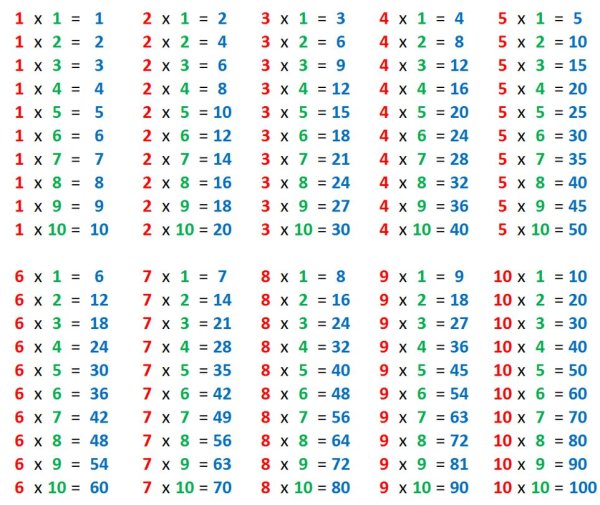 1 x 1 = 1
1 x 2 = 2
1 x 3 = 3
1 x 4 = 4
1 x 5 = 5
1 x 6 = 6
1 x 7 = 7
1 x 8 = 8
1 x 9 = 9
1 x 10 = 10

2 x 1 = 2
2 x 2 = 4
2 x 3 = 6
2 x 4 = 8
2 x 5 = 10
2 x 6 = 12
2 x 7 = 14
2 x 8 = 16
2 x 9 = 18
2 x 10 = 20

3 x 1 = 3
3 x 2 = 6
3 x 3 = 9
3 x 4 = 12
3 x 5 = 15
3 x 6 = 18
3 x 7 = 21
3 x 8 = 24
3 x 9 = 27
3 x 10 = 30

4 x 1 = 4
4 x 2 = 8
4 x 3 = 12
4 x 4 = 16
4 x 5 = 20
4 x 6 = 24
4 x 7 = 28
4 x 8 = 32
4 x 9 = 36
4 x 10 = 40

5 x 1 = 5
5 x 2 = 10
5 x 3 = 15
5 x 4 = 20
5 x 5 = 25
5 x 6 = 30
5 x 7 = 35
5 x 8 = 40
5 x 9 = 45
5 x 10 = 50

6 x 1 = 6
6 x 2 = 12
6 x 3 = 18
6 x 4 = 24
6 x 5 = 30
6 x 6 = 36
6 x 7 = 42
6 x 8 = 48
6 x 9 = 54
6 x 10 = 60

7 x 1 = 7
7 x 2 = 14
7 x 3 = 21
7 x 4 = 28
7 x 5 = 35
7 x 6 = 42
7 x 7 = 49
7 x 8 = 56
7 x 9 = 63
7 x 10 = 70

8 x 1 = 8
8 x 2 = 16
8 x 3 = 24
8 x 4 = 32
8 x 5 = 40
8 x 6 = 48
8 x 7 = 56
8 x 8 = 64
8 x 9 = 72
8 x 10 = 80

9 x 1 = 9
9 x 2 = 18
9 x 3 = 27
9 x 4 = 36
9 x 5 = 45
9 x 6 = 54
9 x 7 = 63
9 x 8 = 72
9 x 9 = 81
9 x 10 = 90

10 x 1 = 10
10 x 2 = 20
10 x 3 = 30
10 x 4 = 40
10 x 5 = 50
10 x 6 = 60
10 x 7 = 70
10 x 8 = 80
10 x 9 = 90
10 x 10 = 100